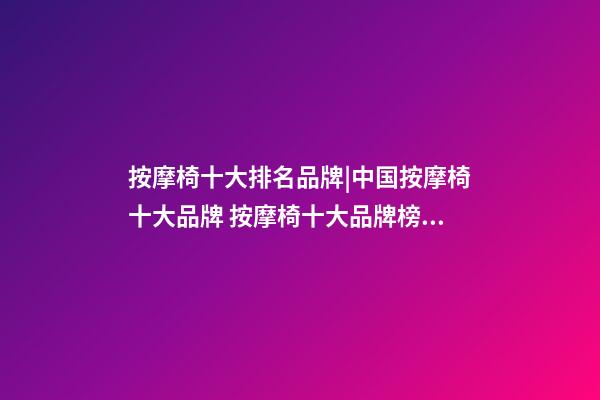 按摩椅十大排名品牌|中国按摩椅十大品牌 按摩椅十大品牌榜...